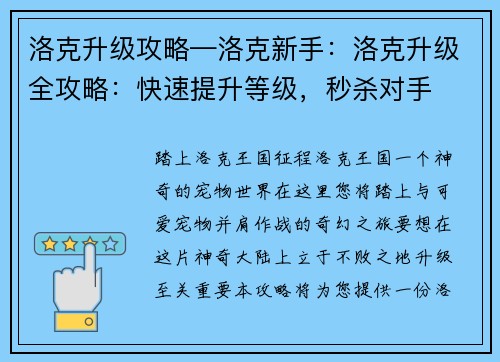 洛克升级攻略—洛克新手：洛克升级全攻略：快速提升等级，秒杀对手

踏上洛克王国征程洛克王国一个神奇的宠物世界在这里您将踏上与可爱宠物并肩作战的奇幻之旅要想在这片神奇大陆上立于不败之地升级至关重要本攻略将为您提供一份洛